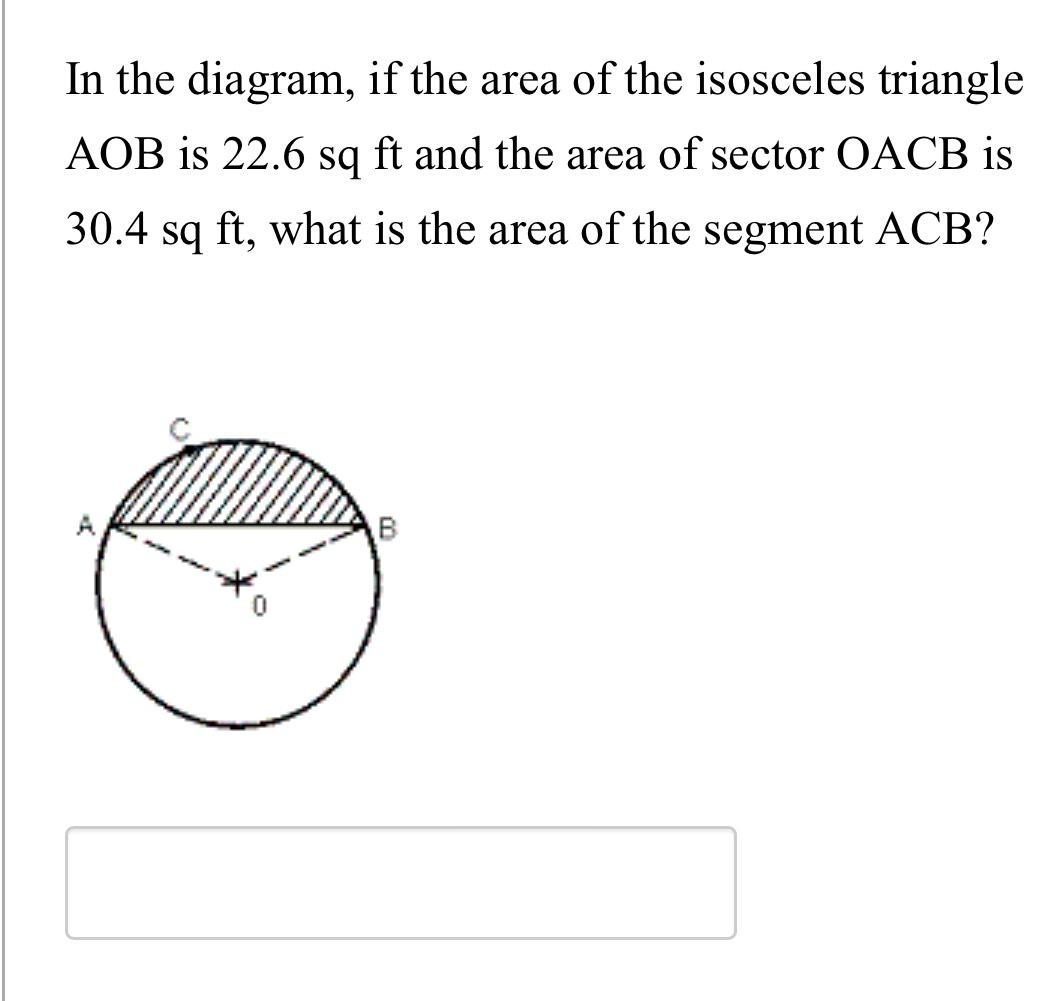 In the diagram, if the area of the isosceles triangle AOB is 22.6 sq ft and the area of sector OACB is 30.4 sq ft, what is the area of the segment ACB?

C
A
B
0